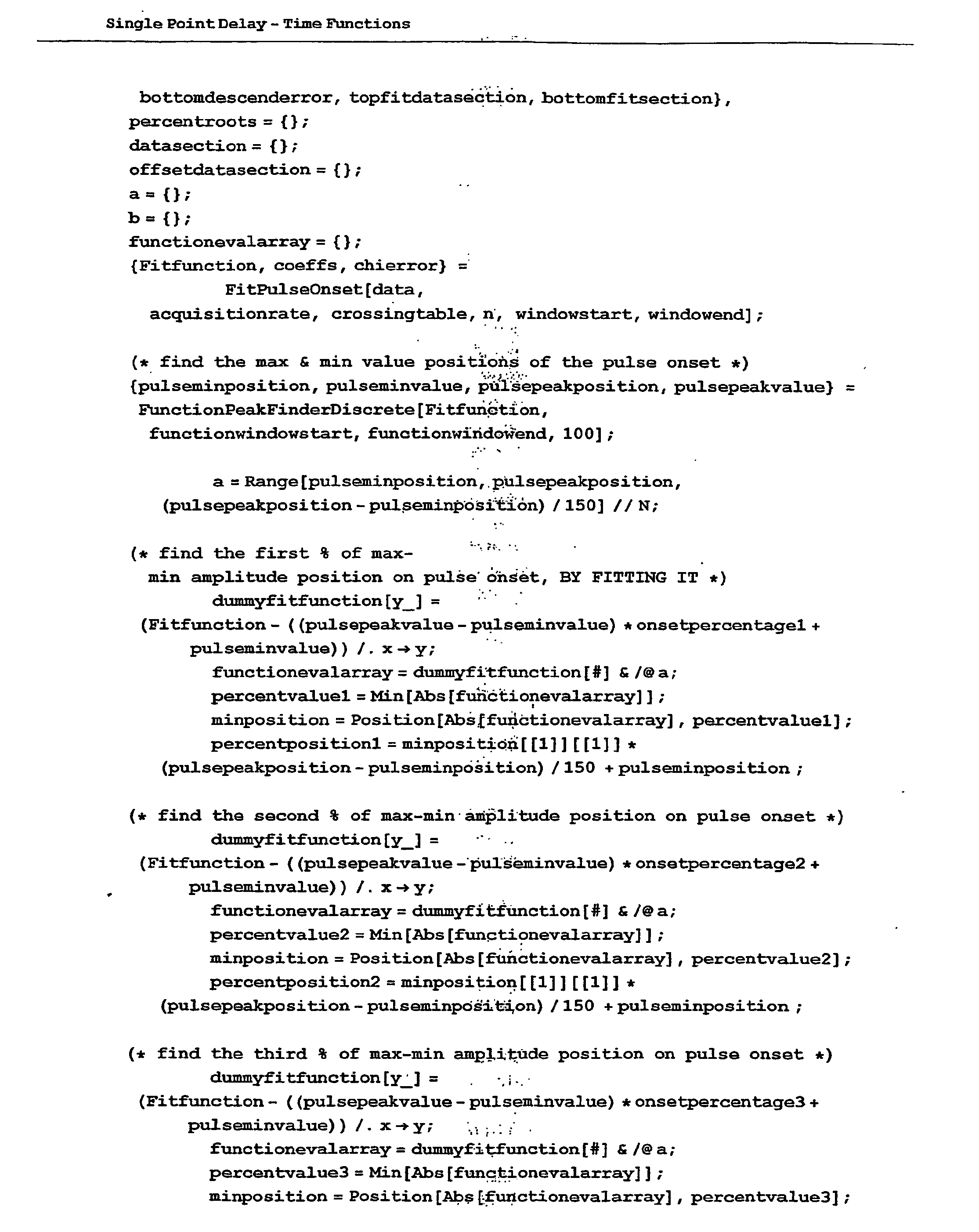 Single Point Delay - Time Functions

bottomdescenderror, topfitdatasection, bottomfitsection},
percentroots = {};
datasection = {};
offsetdatasection = {};
a = {};
b = {};
functionevalarray = {};
{Fitfunction, coeffs, chierror} =
FitPulseOnset[data,
acquisitionrate, crossingtable, n, windowstart, windowend];

(* find the max & min value positions of the pulse onset *)
{pulseminposition, pulseminvalue, pulsepeakposition, pulsepeakvalue} =
FunctionPeakFinderDiscrete[Fitfunction,
functionwindowstart, functionwindowend, 100];

a = Range[pulseminposition, pulsepeakposition,
(pulsepeakposition - pulseminposition) / 150] // N;

(* find the first % of max-
min amplitude position on pulse onset, BY FITTING IT *)
dummyfitfunction[y_] =
(Fitfunction - ((pulsepeakvalue - pulseminvalue) * onsetpercentage1 +
pulseminvalue)) /. x → y;
functionevalarray = dummyfitfunction[#] & /@ a;
percentvalue1 = Min[Abs[functionevalarray]];
minposition = Position[Abs[functionevalarray], percentvalue1];
percentposition1 = minposition[[1]][[1]] *
(pulsepeakposition - pulseminposition) / 150 + pulseminposition ;

(* find the second % of max-min amplitude position on pulse onset *)
dummyfitfunction[y_] =
(Fitfunction - ((pulsepeakvalue - pulseminvalue) * onsetpercentage2 +
pulseminvalue)) /. x → y;
functionevalarray = dummyfitfunction[#] & /@ a;
percentvalue2 = Min[Abs[functionevalarray]];
minposition = Position[Abs[functionevalarray], percentvalue2];
percentposition2 = minposition[[1]][[1]] *
(pulsepeakposition - pulseminposition) / 150 + pulseminposition ;

(* find the third % of max-min amplitude position on pulse onset *)
dummyfitfunction[y_] =
(Fitfunction - ((pulsepeakvalue - pulseminvalue) * onsetpercentage3 +
pulseminvalue)) /. x → y;
functionevalarray = dummyfitfunction[#] & /@ a;
percentvalue3 = Min[Abs[functionevalarray]];
minposition = Position[Abs[functionevalarray], percentvalue3];